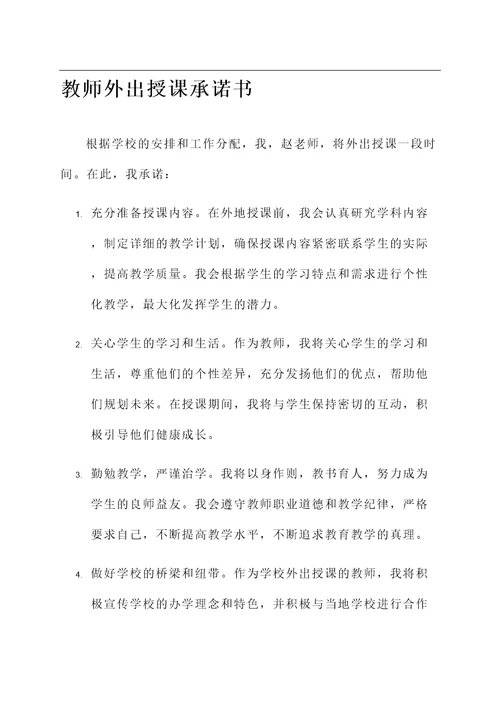 教师外出授课承诺书

根据学校的安排和工作分配，我，赵老师，将外出授课一段时间。在此，我承诺：

1. 充分准备授课内容。在外地授课前，我会认真研究学科内容，制定详细的教学计划，确保授课内容紧密联系学生的实际，提高教学质量。我会根据学生的学习特点和需求进行个性化教学，最大化发挥学生的潜力。

2. 关心学生的学习和生活。作为教师，我将关心学生的学习和生活，尊重他们的个性差异，充分发扬他们的优点，帮助他们规划未来。在授课期间，我将与学生保持密切的互动，积极引导他们健康成长。

3. 勤勉教学，严谨治学。我将以身作则，教书育人，努力成为学生的良师益友。我会遵守教师职业道德和教学纪律，严格要求自己，不断提高教学水平，不断追求教育教学的真理。

4. 做好学校的桥梁和纽带。作为学校外出授课的教师，我将积极宣传学校的办学理念和特色，并积极与当地学校进行合作